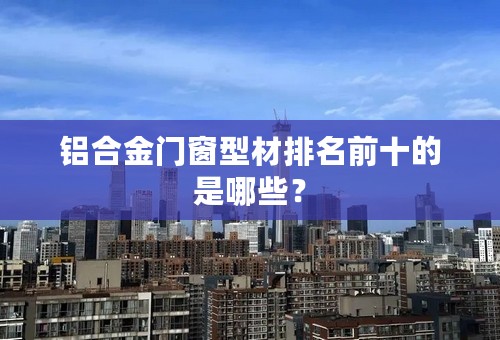 铝合金门窗型材排名前十的是哪些？